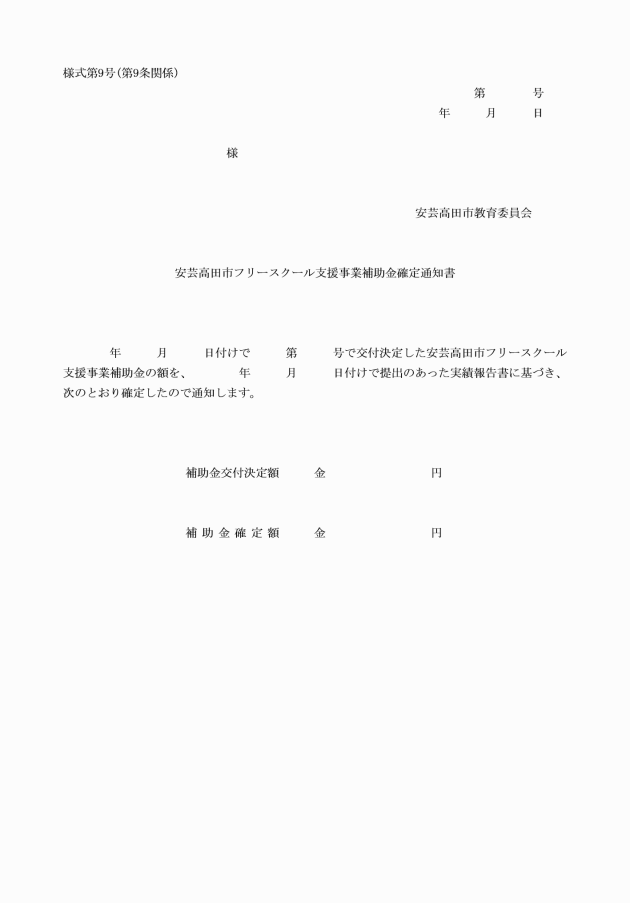 様式第9号（第9条関係）

第　　　号

年　　月　　日

様

安芸高田市教育委員会

安芸高田市フリースクール支援事業補助金確定通知書

年　　月　　日付けで　　第　　号で交付決定した安芸高田市フリースクール支援事業補助金の額を、　　年　　月　　日付けで提出のあった実績報告書に基づき、次のとおり確定したので通知します。

補助金交付決定額　　金　　　　　　円

補助金確定額　　金　　　　　　円